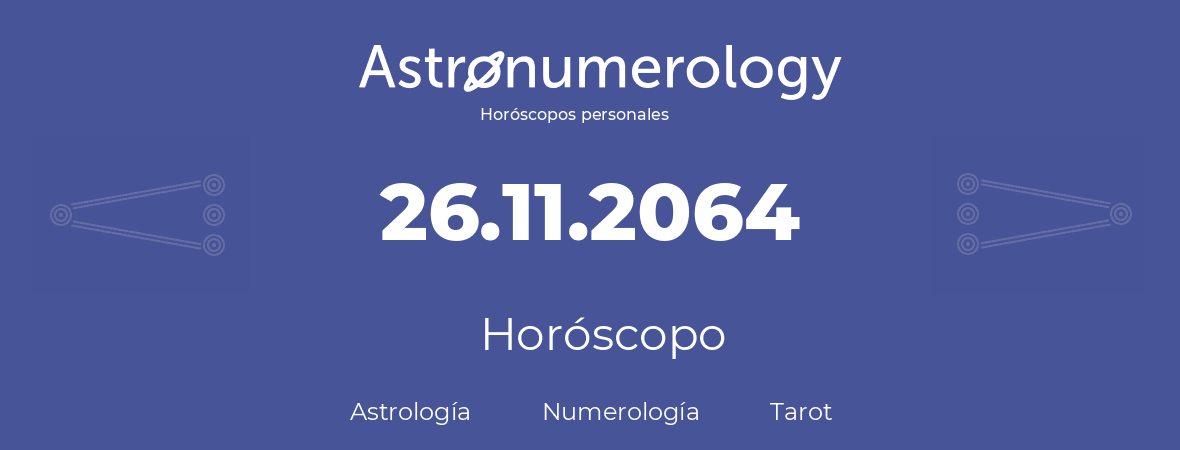 Astronumerology
Horóscopos personales

26.11.2064

Horóscopo

Astrología Numerología Tarot